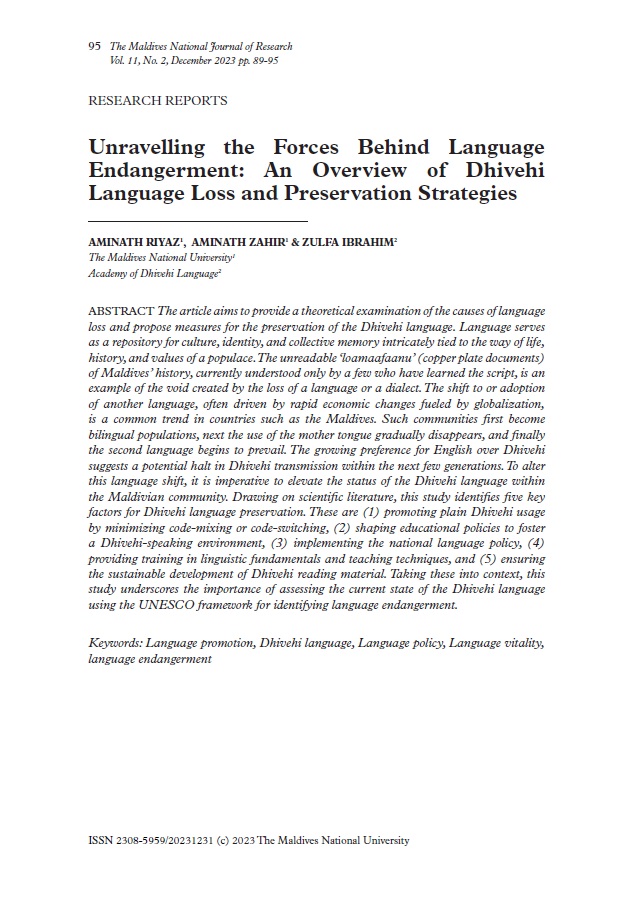 95 The Maldives National Journal of Research
Vol. 11, No. 2, December 2023 pp. 89-95

RESEARCH REPORTS

Unravelling the Forces Behind Language Endangerment: An Overview of Dhivehi Language Loss and Preservation Strategies

AMINATH RIYAZ$^1$, AMINATH ZAHIR$^1$ & ZULFA IBRAHIM$^2$
The Maldives National University$^1$
Academy of Dhivehi Language$^2$

ABSTRACT The article aims to provide a theoretical examination of the causes of language loss and propose measures for the preservation of the Dhivehi language. Language serves as a repository for culture, identity, and collective memory intricately tied to the way of life, history, and values of a populace. The unreadable 'loamaafaanu' (copper plate documents) of Maldives' history, currently understood only by a few who have learned the script, is an example of the void created by the loss of a language or a dialect. The shift to or adoption of another language, often driven by rapid economic changes fueled by globalization, is a common trend in countries such as the Maldives. Such communities first become bilingual populations, next the use of the mother tongue gradually disappears, and finally the second language begins to prevail. The growing preference for English over Dhivehi suggests a potential halt in Dhivehi transmission within the next few generations. To alter this language shift, it is imperative to elevate the status of the Dhivehi language within the Maldivian community. Drawing on scientific literature, this study identifies five key factors for Dhivehi language preservation. These are (1) promoting plain Dhivehi usage by minimizing code-mixing or code-switching, (2) shaping educational policies to foster a Dhivehi-speaking environment, (3) implementing the national language policy, (4) providing training in linguistic fundamentals and teaching techniques, and (5) ensuring the sustainable development of Dhivehi reading material. Taking these into context, this study underscores the importance of assessing the current state of the Dhivehi language using the UNESCO framework for identifying language endangerment.

Keywords: Language promotion, Dhivehi language, Language policy, Language vitality, language endangerment

ISSN 2308-5959/20231231 (c) 2023 The Maldives National University